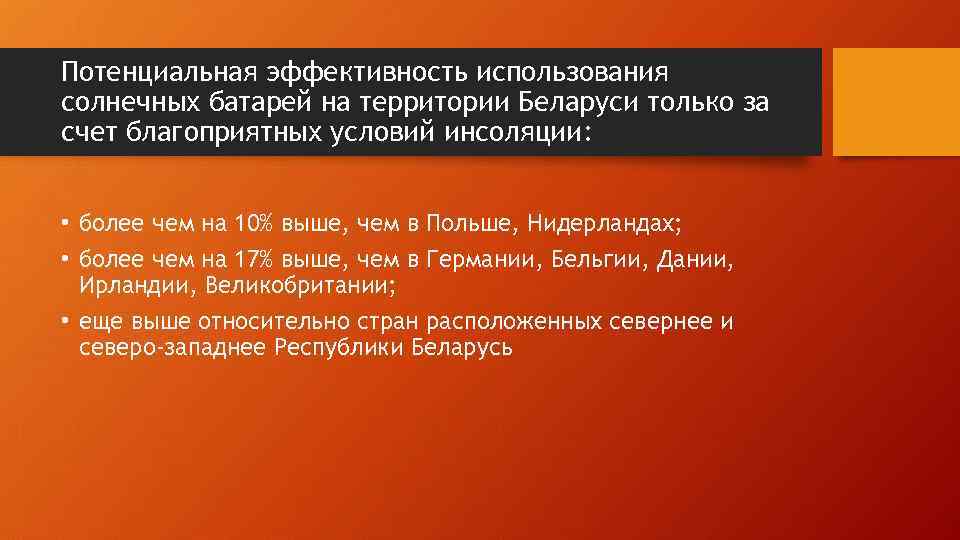 Потенциальная эффективность использования солнечных батарей на территории Беларуси только за счет благоприятных условий инсоляции:

▪ более чем на 10% выше, чем в Польше, Нидерландах;
▪ более чем на 17% выше, чем в Германии, Бельгии, Дании, Ирландии, Великобритании;
▪ еще выше относительно стран расположенных севернее и северо-западнее Республики Беларусь